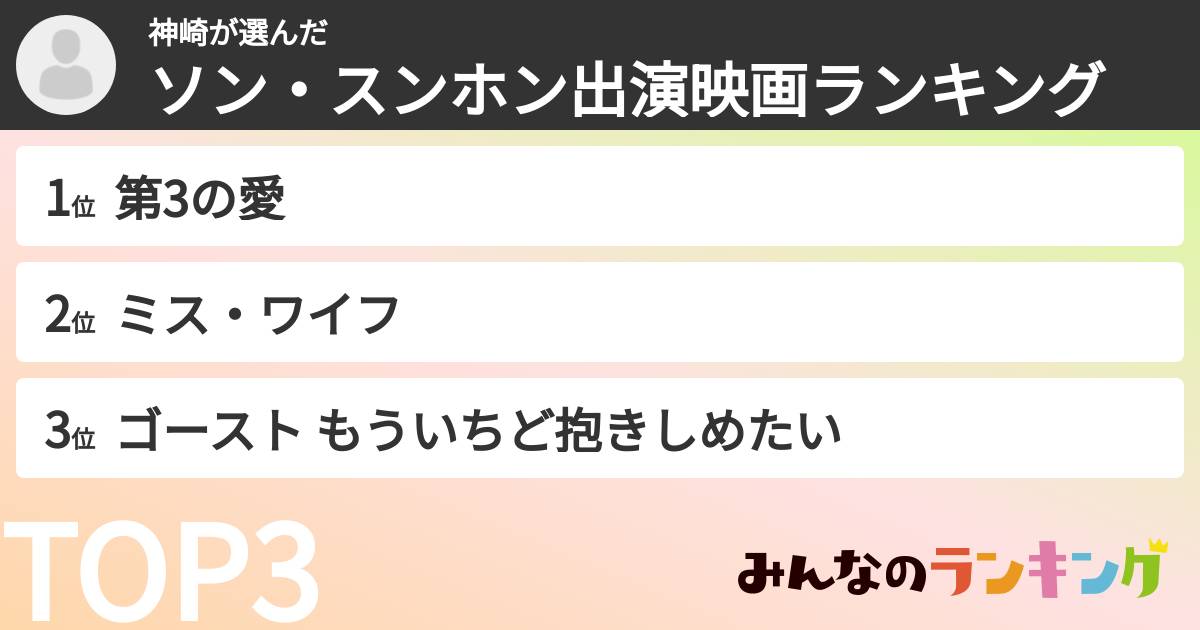 神崎が選んだ
ソン・スンホン出演映画ランキング

1位 第3の愛

2位 ミス・ワイフ

3位 ゴースト もういちど抱きしめたい

TOP3

みんなのランキング